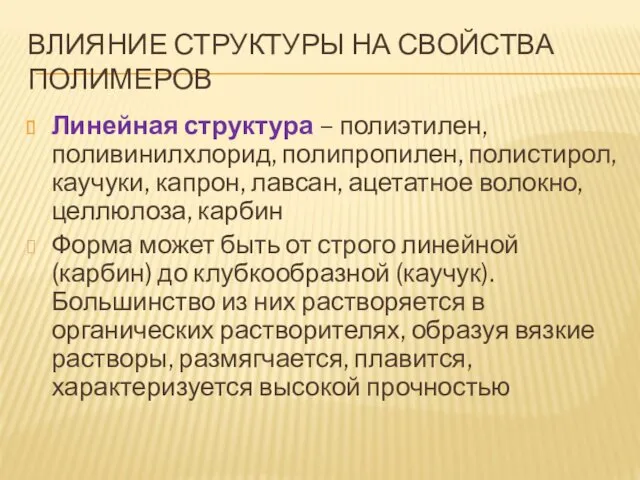 ВЛИЯНИЕ СТРУКТУРЫ НА СВОЙСТВА ПОЛИМЕРОВ

Линейная структура – полиэтилен, поливинилхлорид, полипропилен, полистирол, каучуки, капрон, лавсан, ацетатное волокно, целлюлоза, карбин

Форма может быть от строго линейной (карбин) до клубкообразной (каучук). Большинство из них растворяется в органических растворителях, образуя вязкие растворы, размягчается, плавится, характеризуется высокой прочностью